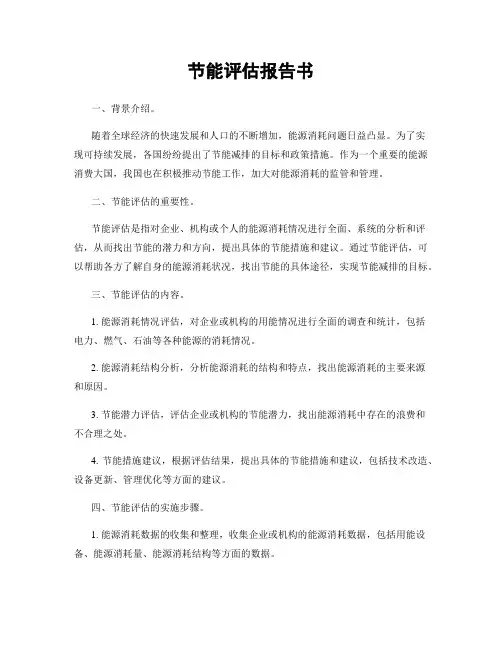 节能评估报告书

一、背景介绍。

随着全球经济的快速发展和人口的不断增加，能源消耗问题日益凸显。为了实现可持续发展，各国纷纷提出了节能减排的目标和政策措施。作为一个重要的能源消费大国，我国也在积极推动节能工作，加大对能源消耗的监管和管理。

二、节能评估的重要性。

节能评估是指对企业、机构或个人的能源消耗情况进行全面、系统的分析和评估，从而找出节能的潜力和方向，提出具体的节能措施和建议。通过节能评估，可以帮助各方了解自身的能源消耗状况，找出节能的具体途径，实现节能减排的目标。

三、节能评估的内容。

1. 能源消耗情况评估，对企业或机构的用能情况进行全面的调查和统计，包括电力、燃气、石油等各种能源的消耗情况。

2. 能源消耗结构分析，分析能源消耗的结构和特点，找出能源消耗的主要来源和原因。

3. 节能潜力评估，评估企业或机构的节能潜力，找出能源消耗中存在的浪费和不合理之处。

4. 节能措施建议，根据评估结果，提出具体的节能措施和建议，包括技术改造、设备更新、管理优化等方面的建议。

四、节能评估的实施步骤。

1. 能源消耗数据的收集和整理，收集企业或机构的能源消耗数据，包括用能设备、能源消耗量、能源消耗结构等方面的数据。